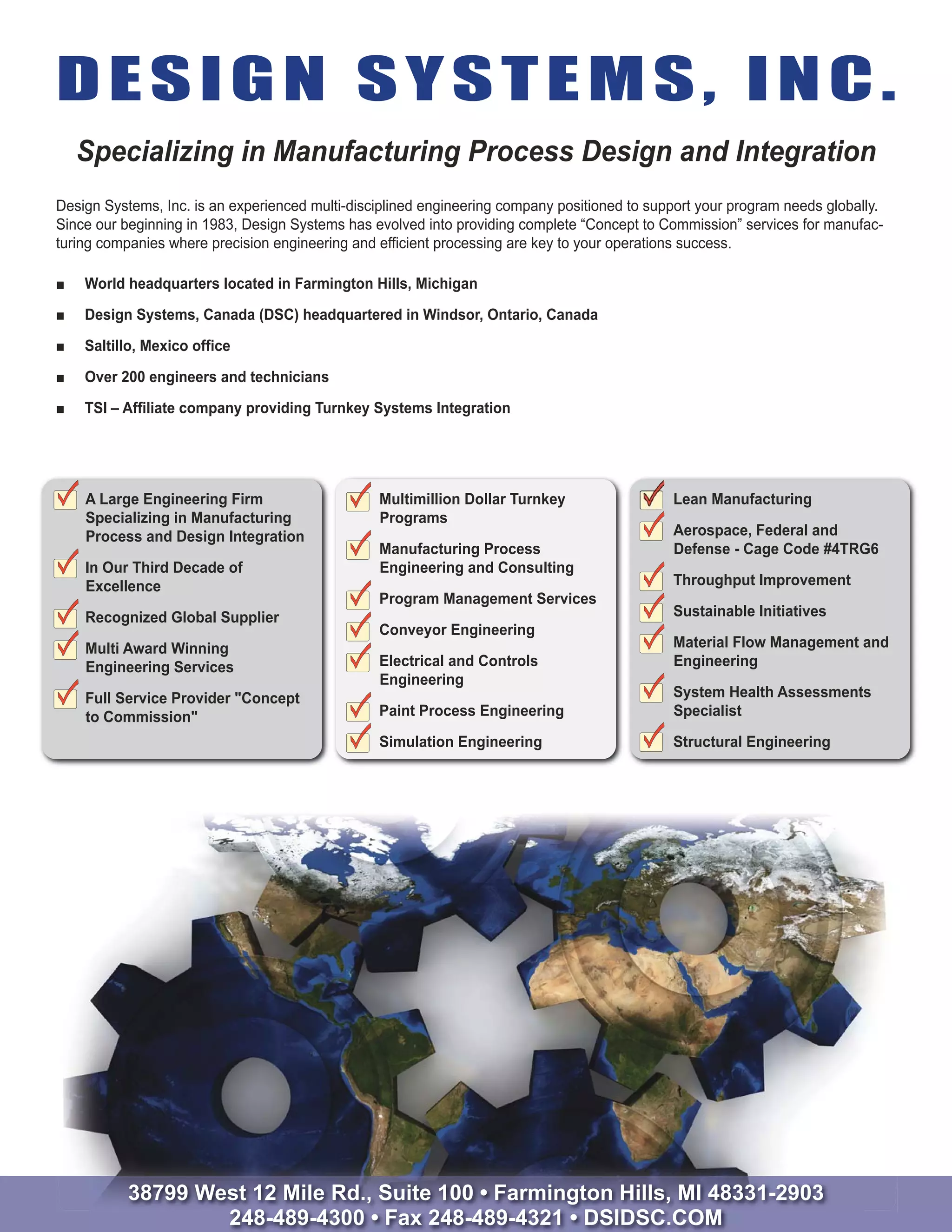 DESIGN SYSTEMS, INC.

Specializing in Manufacturing Process Design and Integration

Design Systems, Inc. is an experienced multi-disciplined engineering company positioned to support your program needs globally. Since our beginning in 1983, Design Systems has evolved into providing complete “Concept to Commission” services for manufacturing companies where precision engineering and efficient processing are key to your operations success.

■ World headquarters located in Farmington Hills, Michigan

■ Design Systems, Canada (DSC) headquartered in Windsor, Ontario, Canada

■ Saltillo, Mexico office

■ Over 200 engineers and technicians

■ TSI – Affiliate company providing Turnkey Systems Integration

A Large Engineering Firm Specializing in Manufacturing Process and Design Integration

In Our Third Decade of Excellence

Recognized Global Supplier

Multi Award Winning Engineering Services

Full Service Provider "Concept to Commission"

Multimillion Dollar Turnkey Programs

Manufacturing Process Engineering and Consulting

Program Management Services

Conveyor Engineering

Electrical and Controls Engineering

Paint Process Engineering

Simulation Engineering

Lean Manufacturing

Aerospace, Federal and Defense - Cage Code #4TRG6

Throughput Improvement

Sustainable Initiatives

Material Flow Management and Engineering

System Health Assessments Specialist

Structural Engineering

38799 West 12 Mile Rd., Suite 100 • Farmington Hills, MI 48331-2903
248-489-4300 • Fax 248-489-4321 • DSIDSC.COM